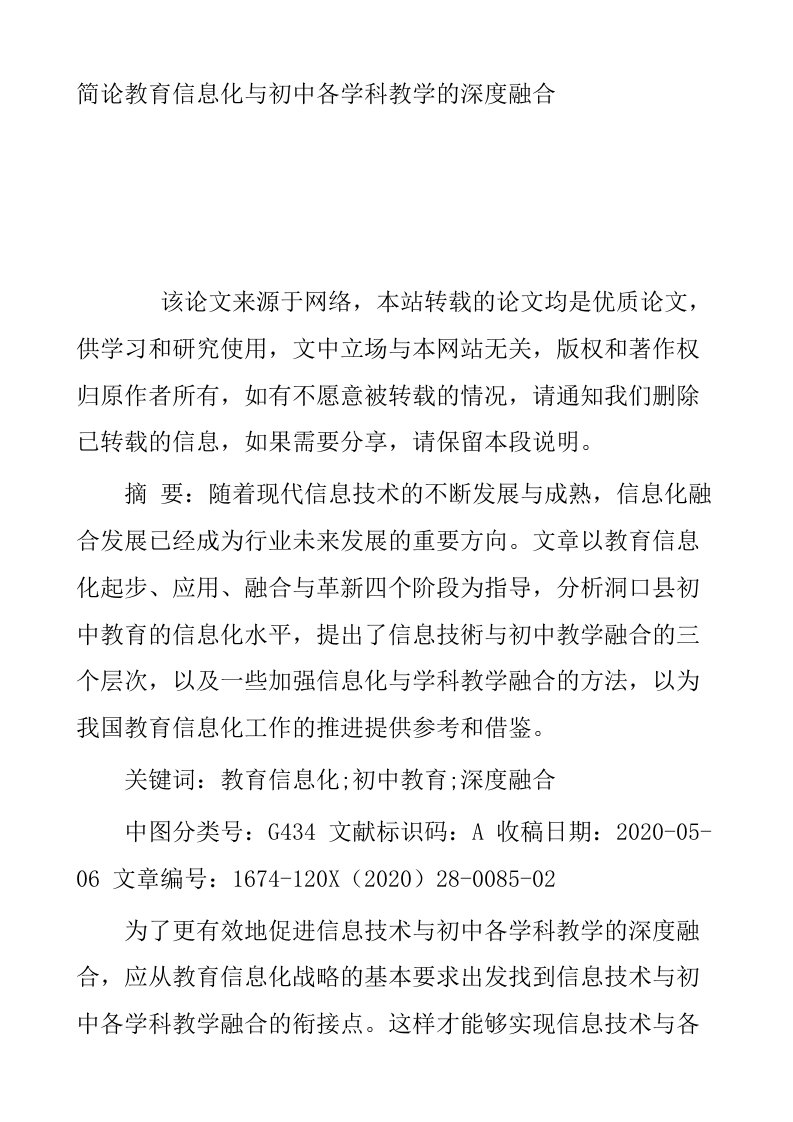 简论教育信息化与初中各学科教学的深度融合

该论文来源于网络，本站转载的论文均是优质论文，供学习和研究使用，文中立场与本网站无关，版权和著作权归原作者所有，如有不愿意被转载的情况，请通知我们删除已转载的信息，如果需要分享，请保留本段说明。

摘 要：随着现代信息技术的不断发展与成熟，信息化融合发展已经成为行业未来发展的重要方向。文章以教育信息化起步、应用、融合与革新四个阶段为指导，分析洞口县初中教育的信息化水平，提出了信息技術与初中教学融合的三个层次，以及一些加强信息化与学科教学融合的方法，以为我国教育信息化工作的推进提供参考和借鉴。

关键词：教育信息化;初中教育;深度融合

中图分类号：G434 文献标识码：A 收稿日期：2020-05-06 文章编号：1674-120X（2020）28-0085-02

为了更有效地促进信息技术与初中各学科教学的深度融合，应从教育信息化战略的基本要求出发找到信息技术与初中各学科教学融合的衔接点。这样才能够实现信息技术与各